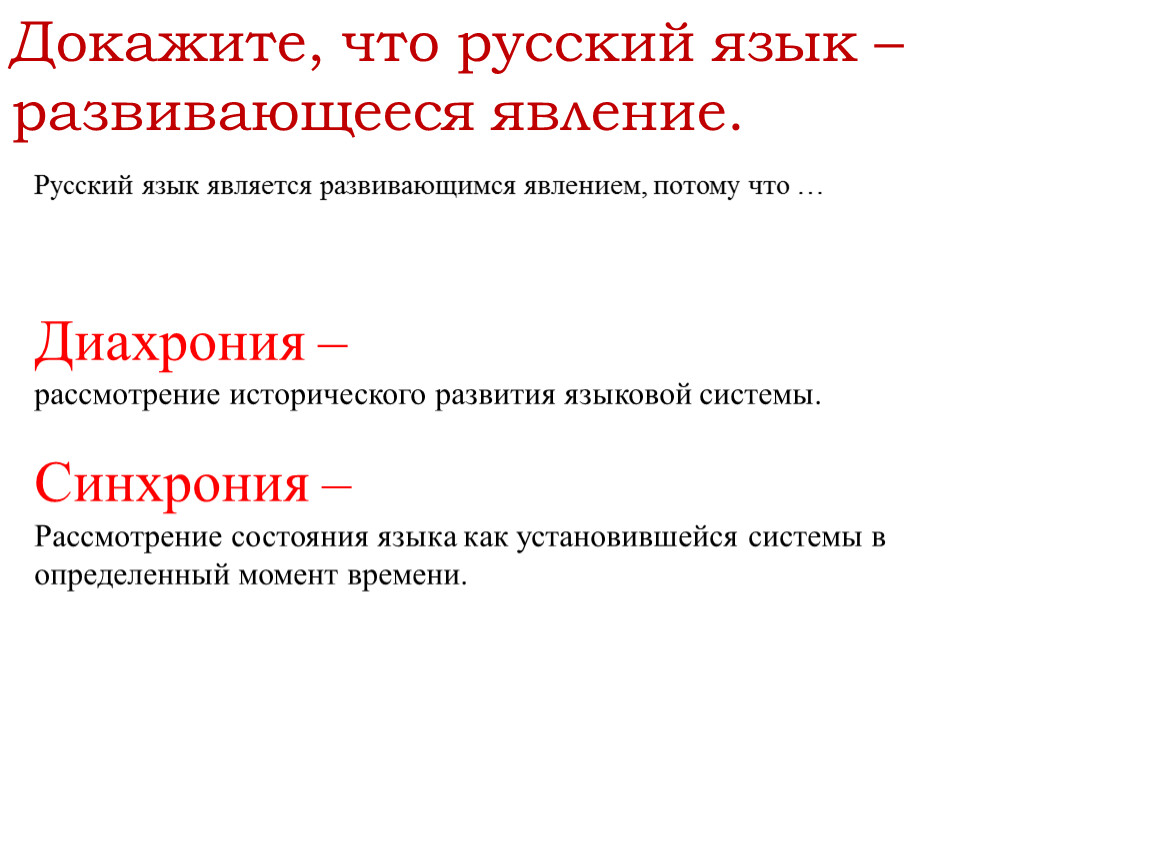 Докажите, что русский язык – развивающееся явление.

Русский язык является развивающимся явлением, потому что …

Диахрония –
рассмотрение исторического развития языковой системы.

Синхрония –
Рассмотрение состояния языка как установившейся системы в определенный момент времени.